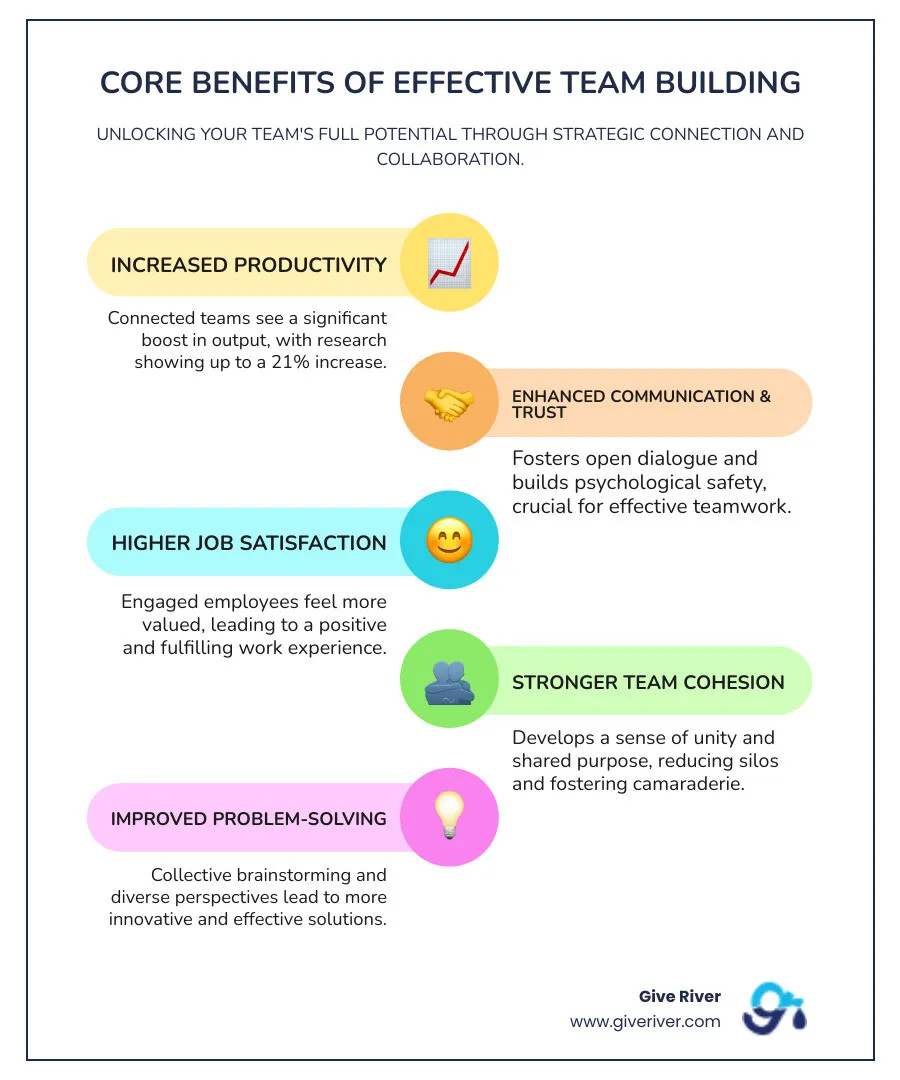 CORE BENEFITS OF EFFECTIVE TEAM BUILDING

UNLOCKING YOUR TEAM'S FULL POTENTIAL THROUGH STRATEGIC CONNECTION AND COLLABORATION.

INCREASED PRODUCTIVITY

Connected teams see a significant boost in output, with research showing up to a 21% increase.

ENHANCED COMMUNICATION & TRUST

Fosters open dialogue and builds psychological safety, crucial for effective teamwork.

HIGHER JOB SATISFACTION

Engaged employees feel more valued, leading to a positive and fulfilling work experience.

STRONGER TEAM COHESION

Develops a sense of unity and shared purpose, reducing silos and fostering camaraderie.

IMPROVED PROBLEM-SOLVING

Collective brainstorming and diverse perspectives lead to more innovative and effective solutions.

Give River
www.giveriver.com